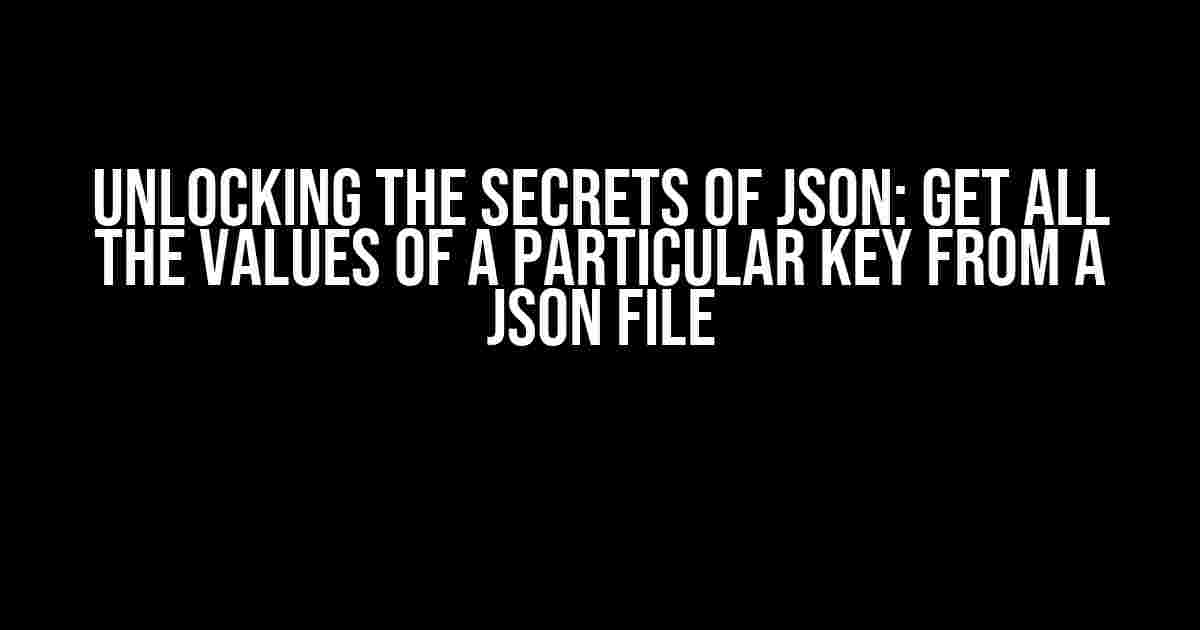 UNLOCKING THE SECRETS OF JSON: GET ALL THE VALUES OF A PARTICULAR KEY FROM A JSON FILE